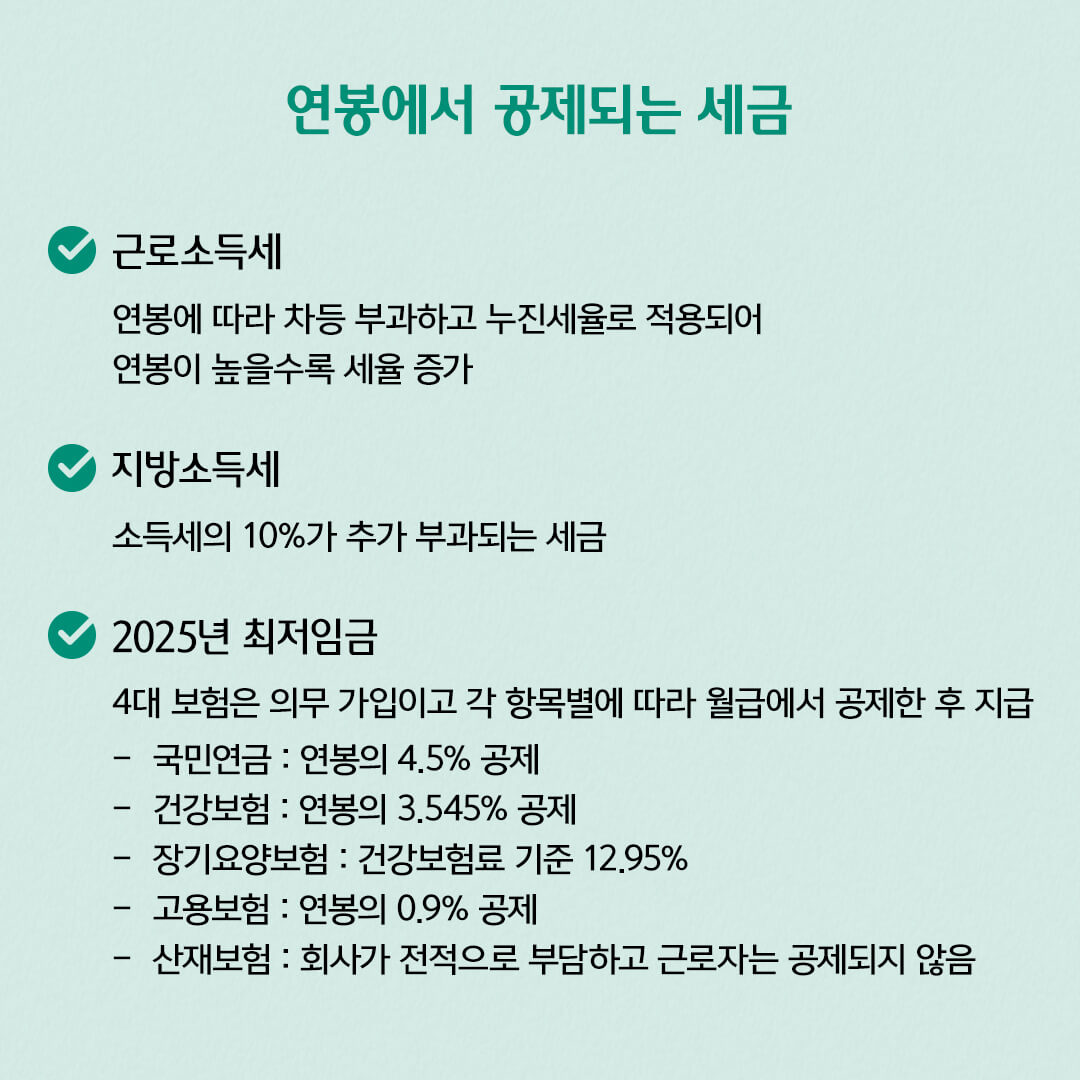 연봉에서 공제되는 세금

근로소득세

연봉에 따라 차등 부과하고 누진세율로 적용되어
연봉이 높을수록 세율 증가

지방소득세

소득세의 10%가 추가 부과되는 세금

2025년 최저임금

4대 보험은 의무 가입이고 각 항목별에 따라 월급에서 공제한 후 지급
- 국민연금 : 연봉의 4.5% 공제
- 건강보험 : 연봉의 3.545% 공제
- 장기요양보험 : 건강보험료 기준 12.95%
- 고용보험 : 연봉의 0.9% 공제
- 산재보험 : 회사가 전적으로 부담하고 근로자는 공제되지 않음